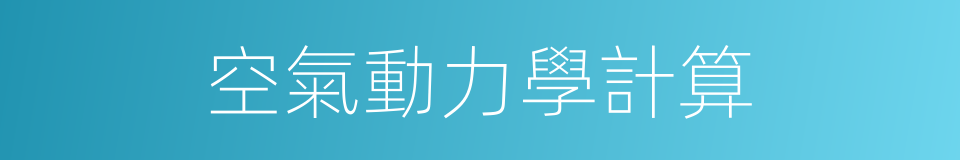 空氣動力學計算